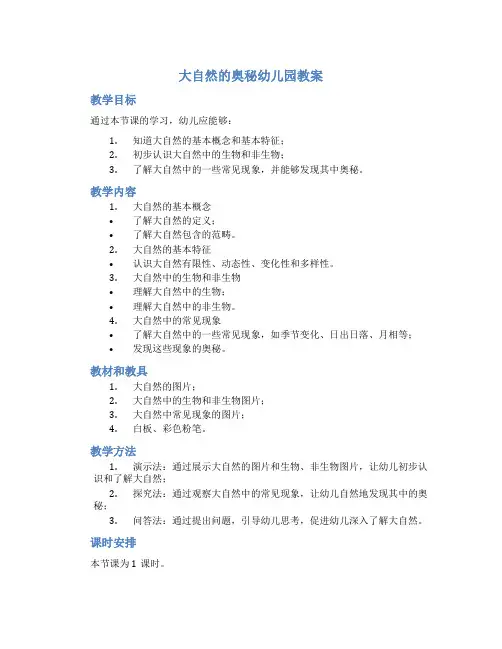 大自然的奥秘幼儿园教案

教学目标

通过本节课的学习，幼儿应能够：

1. 知道大自然的基本概念和基本特征；
2. 初步认识大自然中的生物和非生物；
3. 了解大自然中的一些常见现象，并能够发现其中奥秘。

教学内容

1. 大自然的基本概念
• 了解大自然的定义；
• 了解大自然包含的范畴。
2. 大自然的基本特征
• 认识大自然有限性、动态性、变化性和多样性。
3. 大自然中的生物和非生物
• 理解大自然中的生物；
• 理解大自然中的非生物。
4. 大自然中的常见现象
• 了解大自然中的一些常见现象，如季节变化、日出日落、月相等；
• 发现这些现象的奥秘。

教材和教具

1. 大自然的图片；
2. 大自然中的生物和非生物图片；
3. 大自然中常见现象的图片；
4. 白板、彩色粉笔。

教学方法

1. 演示法：通过展示大自然的图片和生物、非生物图片，让幼儿初步认识和了解大自然；
2. 探究法：通过观察大自然中的常见现象，让幼儿自然地发现其中的奥秘；
3. 问答法：通过提出问题，引导幼儿思考，促进幼儿深入了解大自然。

课时安排

本节课为 1 课时。